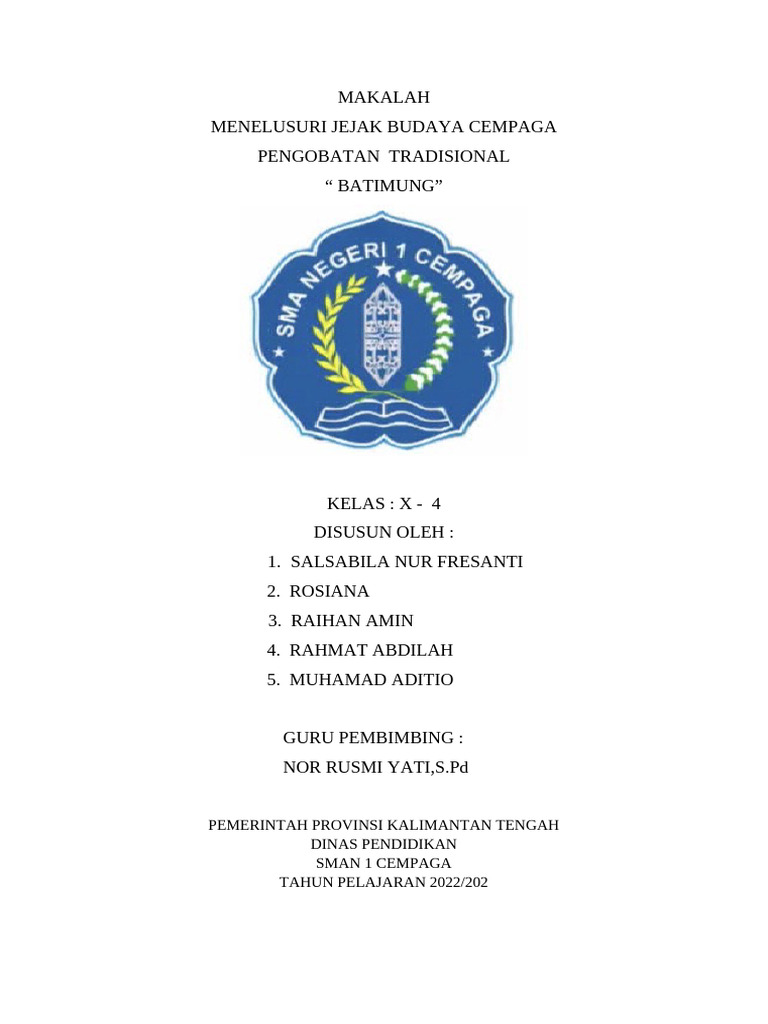 MAKALAH
MENELUSURI JEJAK BUDAYA CEMPAGA
PENGOBATAN TRADISIONAL
“ BATIMUNG”

SMA NEGERI 1 CEMPAGA

KELAS : X - 4
DISUSUN OLEH :
1. SALSABILA NUR FRESANTI
2. ROSIANA
3. RAIHAN AMIN
4. RAHMAT ABDILAH
5. MUHAMAD ADITIO

GURU PEMBIMBING :
NOR RUSMI YATI,S.Pd

PEMERINTAH PROVINSI KALIMANTAN TENGAH
DINAS PENDIDIKAN
SMAN 1 CEMPAGA
TAHUN PELAJARAN 2022/202